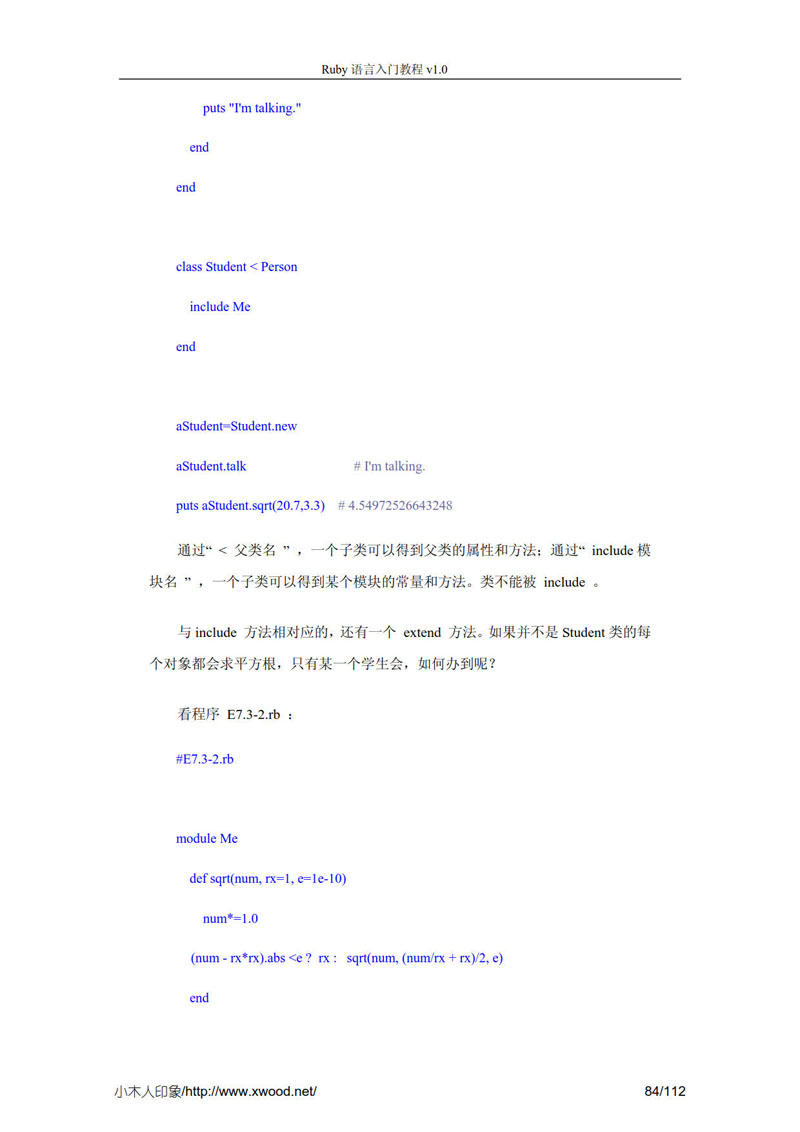 Ruby 语言入门教程 v1.0

puts "I'm talking."

end

end

class Student < Person

include Me

end

aStudent=Student.new

aStudent.talk # I'm talking.

puts aStudent.sqrt(20.7,3.3) # 4.54972526643248

通过“ < 父类名 ”，一个子类可以得到父类的属性和方法；通过“ include 模块名 ”，一个子类可以得到某个模块的常量和方法。类不能被 include 。

与 include 方法相对应的，还有一个 extend 方法。如果并不是 Student 类的每个对象都会求平方根，只有某一个学生会，如何办到呢？

看程序 E7.3-2.rb ：

#E7.3-2.rb

module Me

def sqrt(num, rx=1, e=1e-10)

num*=1.0

(num - rx*rx).abs <e ? rx : sqrt(num, (num/rx + rx)/2, e)

end

小木人印象/http://www.xwood.net/ 84/112